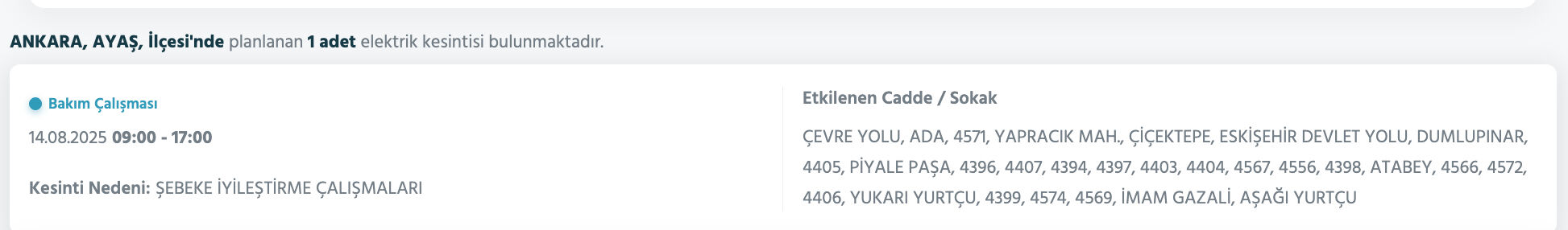 ANKARA, AYAŞ, İlçesi'nde planlanan 1 adet elektrik kesintisi bulunmaktadır.

Bakım Çalışması

14.08.2025 09:00 - 17:00

Kesinti Nedeni: ŞEBEKE İYİLEŞTİRME ÇALIŞMALARI

Etkilenen Cadde / Sokak

ÇEVRE YOLU, ADA, 4571, YAPRACIK MAH., ÇİÇEKTEPE, ESKİŞEHİR DEVLET YOLU, DUMLUPINAR, 4405, PİYALE PAŞA, 4396, 4407, 4394, 4397, 4403, 4404, 4567, 4556, 4398, ATABEY, 4566, 4572, 4406, YUKARI YURTÇU, 4399, 4574, 4569, İMAM GAZALİ, AŞAĞI YURTÇU